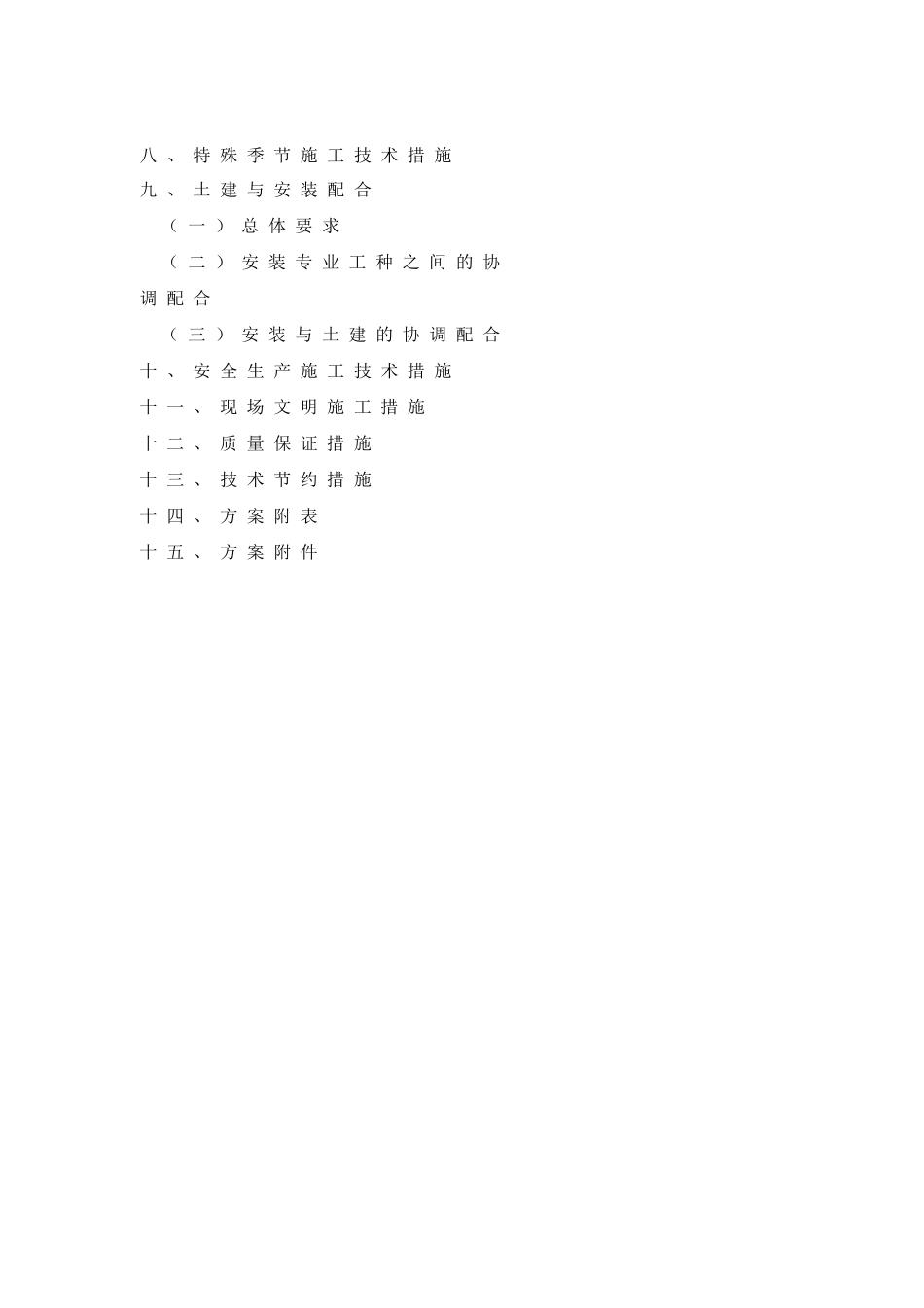 八、特殊季节施工技术措施
九、土建与安装配合
（一）总体要求
（二）安装专业工种之间的协调配合
（三）安装与土建的协调配合
十、安全生产施工技术措施
十一、现场文明施工措施
十二、质量保证措施
十三、技术节约措施
十四、方案附表
十五、方案附件